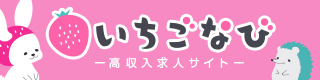 いちごなび
ー高収入求人サイトー